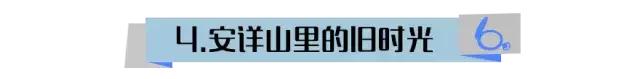 4.安详山里的旧时光